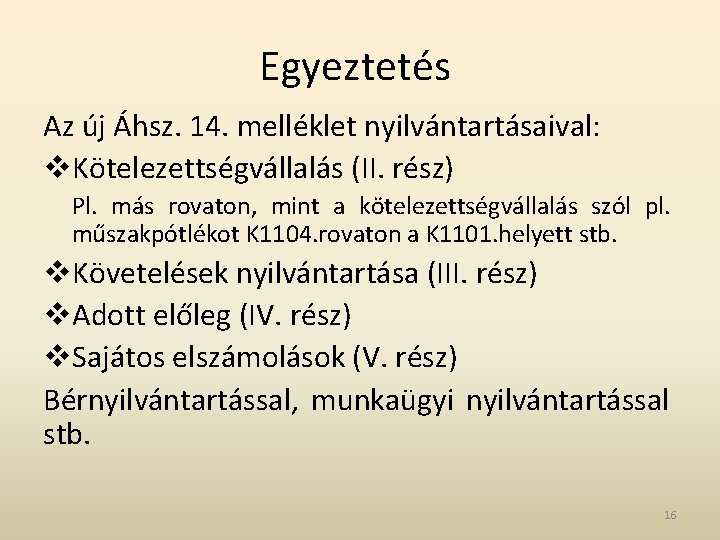 Egyeztetés

Az új Áhsz. 14. melléklet nyilvántartásaival:

❖Kötelezettségvállalás (II. rész)

Pl. más rovaton, mint a kötelezettségvállalás szól pl. műszakpótlékot K1104.rovaton a K1101.helyett stb.

❖Követelések nyilvántartása (III. rész)

❖Adott előleg (IV. rész)

❖Sajátos elszámolások (V. rész)

Bérnyilvántartással, munkaügyi nyilvántartással stb.

16